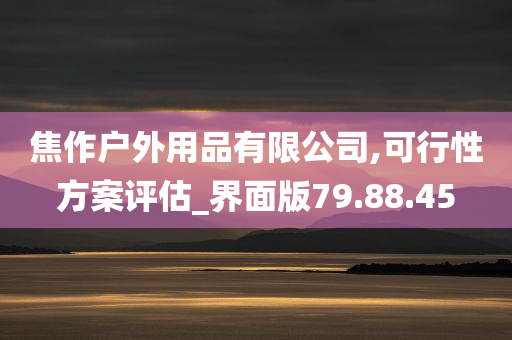 焦作户外用品有限公司,可行性方案评估_界面版79.88.45